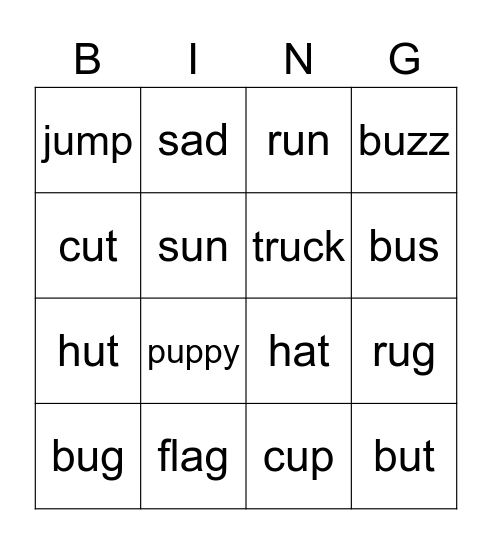 | B | I | N | G |
|---|---|---|---|
| jump | sad | run | buzz |
| cut | sun | truck | bus |
| hut | puppy | hat | rug |
| bug | flag | cup | but |